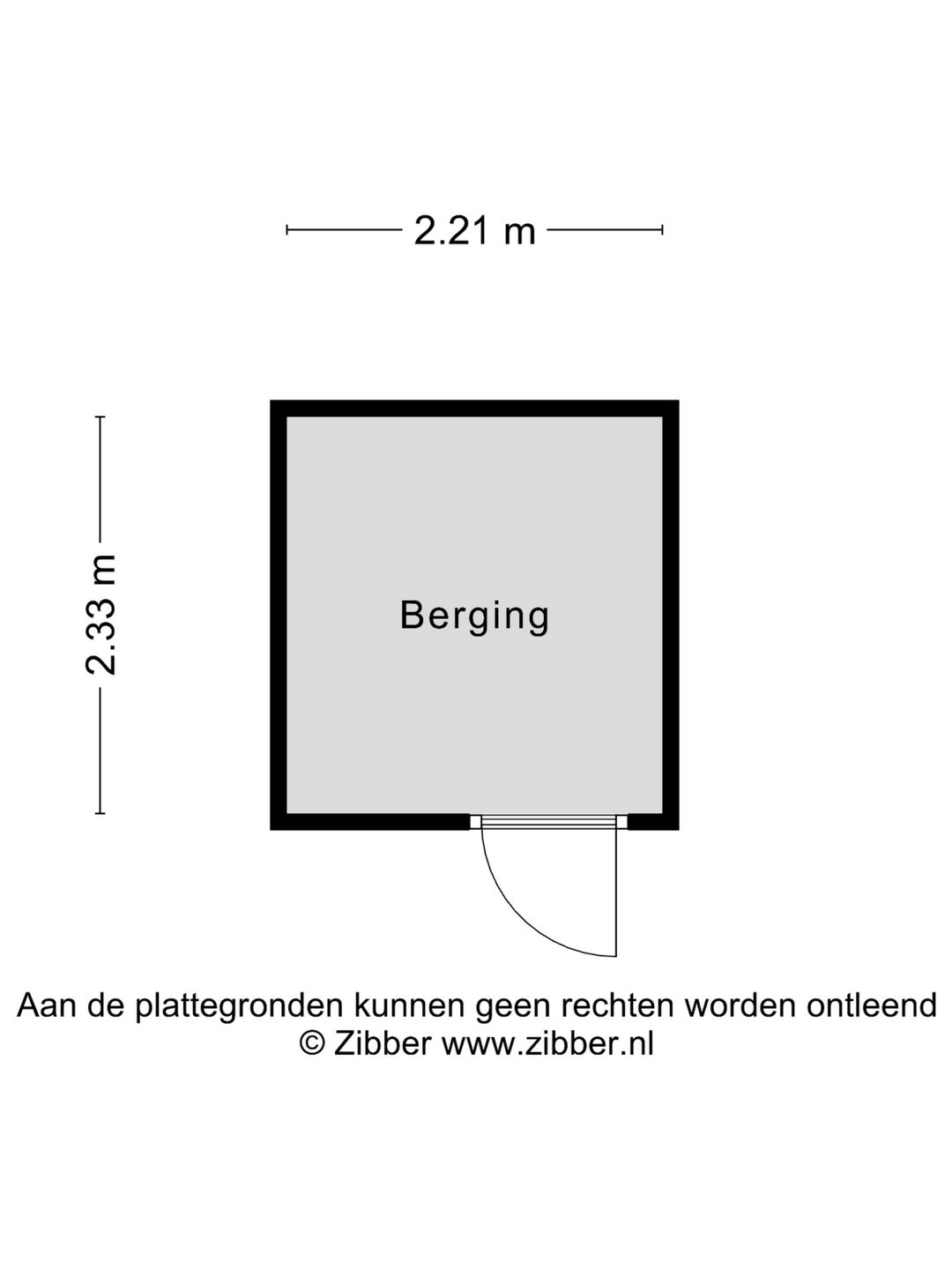 2.21 m

2.33 m

Berging

Aan de plattegronden kunnen geen rechten worden ontleend
© Zibber www.zibber.nl